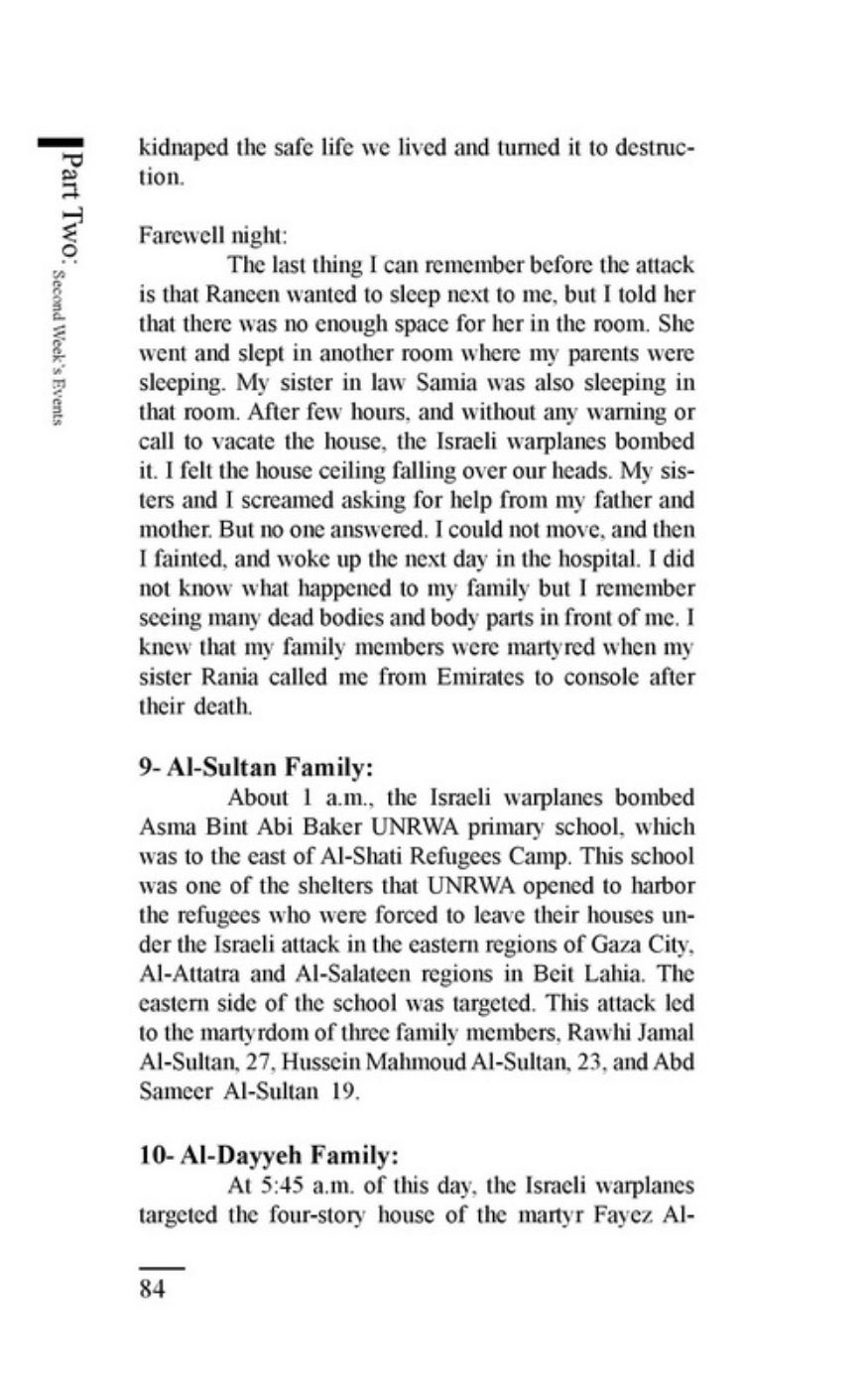 Part Two: Second Week's Events

kidnaped the safe life we lived and turned it to destruction.

Farewell night:

The last thing I can remember before the attack is that Raneen wanted to sleep next to me, but I told her that there was no enough space for her in the room. She went and slept in another room where my parents were sleeping. My sister in law Samia was also sleeping in that room. After few hours, and without any warning or call to vacate the house, the Israeli warplanes bombed it. I felt the house ceiling falling over our heads. My sisters and I screamed asking for help from my father and mother. But no one answered. I could not move, and then I fainted, and woke up the next day in the hospital. I did not know what happened to my family but I remember seeing many dead bodies and body parts in front of me. I knew that my family members were martyred when my sister Rania called me from Emirates to console after their death.

9- Al-Sultan Family:

About 1 a.m., the Israeli warplanes bombed Asma Bint Abi Baker UNRWA primary school, which was to the east of Al-Shati Refugees Camp. This school was one of the shelters that UNRWA opened to harbor the refugees who were forced to leave their houses under the Israeli attack in the eastern regions of Gaza City, Al-Attatra and Al-Salateen regions in Beit Lahia. The eastern side of the school was targeted. This attack led to the martyrdom of three family members, Rawhi Jamal Al-Sultan, 27, Hussein Mahmoud Al-Sultan, 23, and Abd Sameer Al-Sultan 19.

10- Al-Dayyeh Family:

At 5:45 a.m. of this day, the Israeli warplanes targeted the four-story house of the martyr Fayez Al-

84